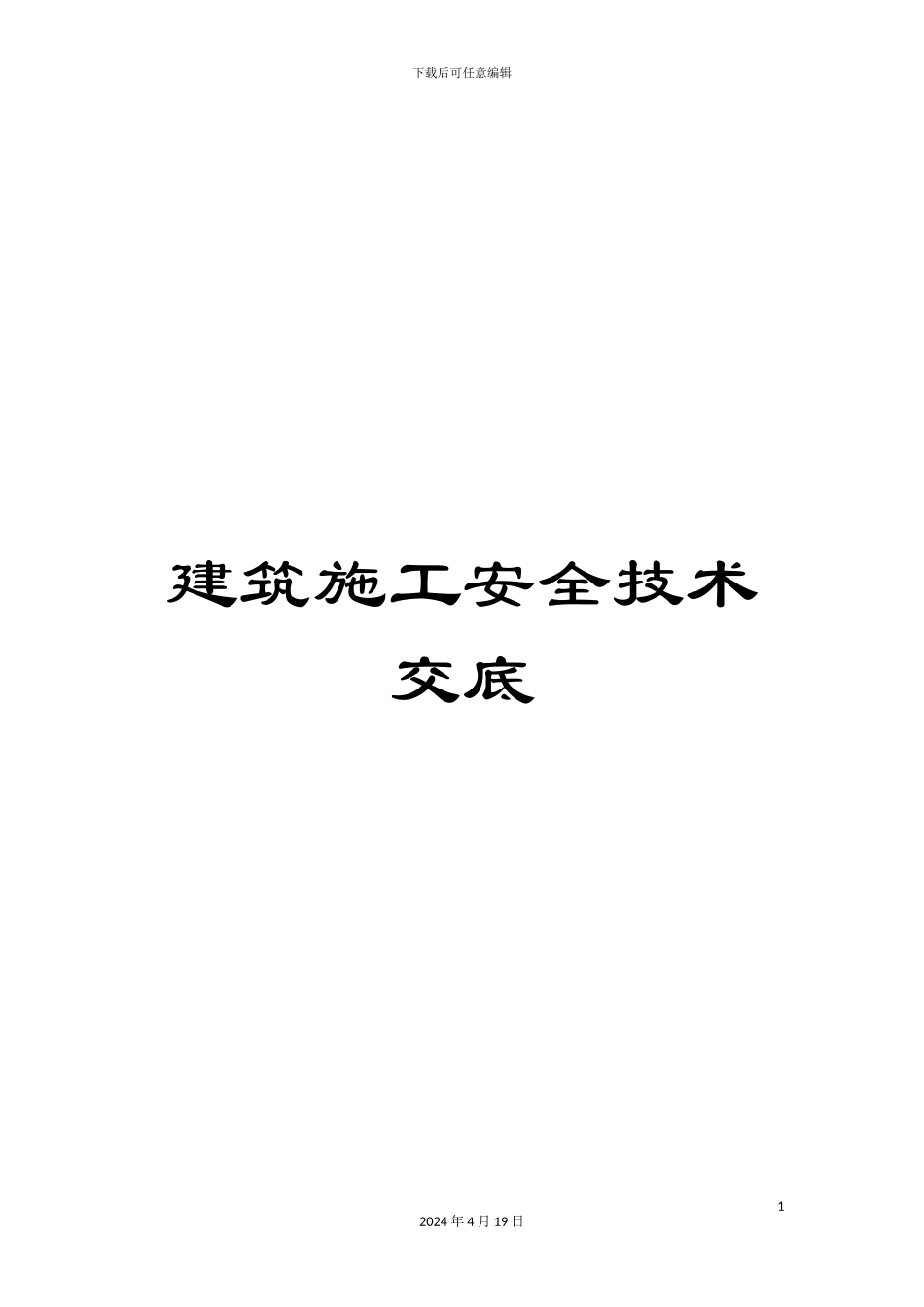 下载后可任意编辑

建筑施工安全技术交底

1

2024 年 4 月 19 日